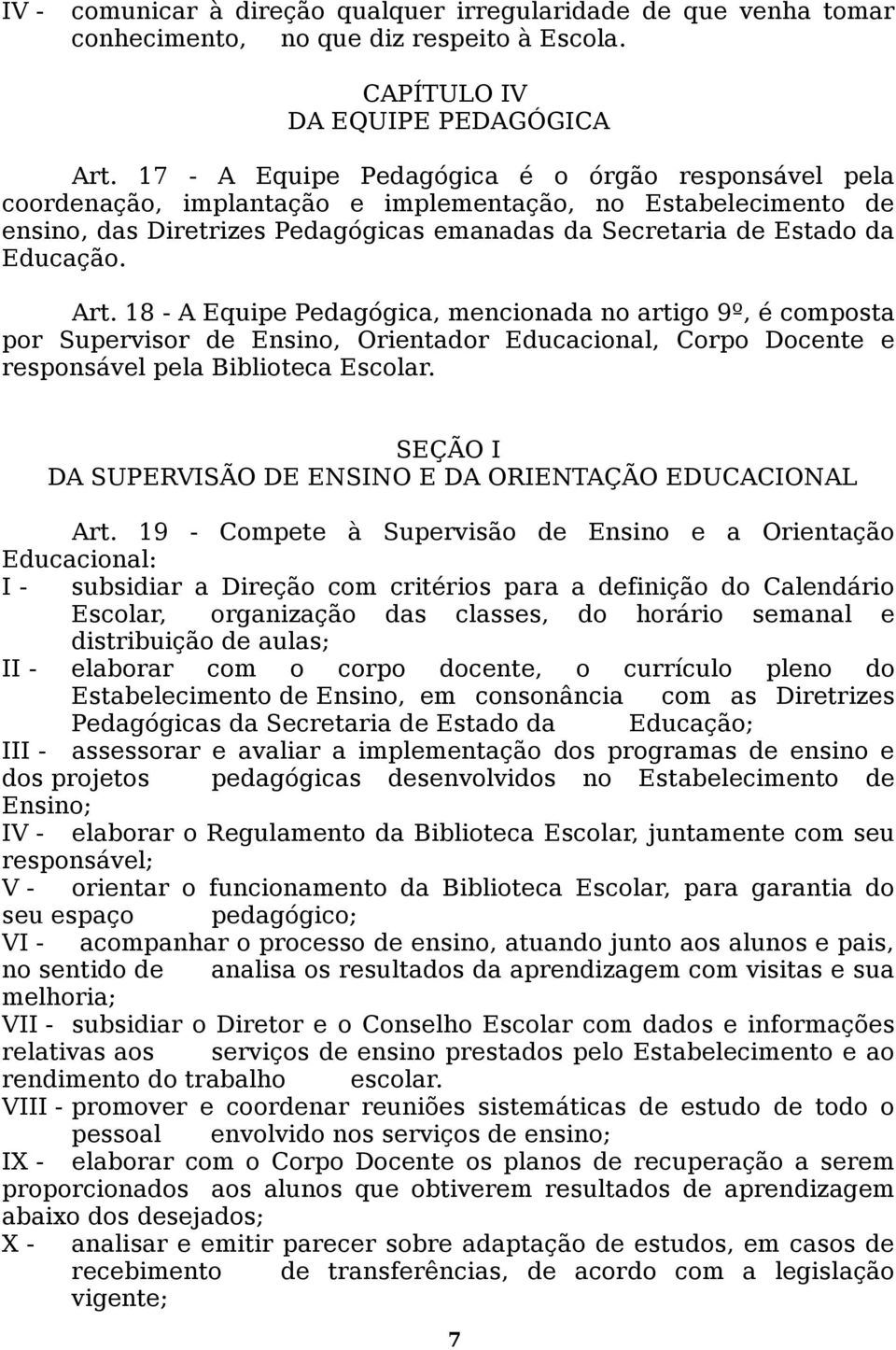 IV - comunicar à direção qualquer irregularidade de que venha tomar conhecimento, no que diz respeito à Escola.

CAPÍTULO IV
DA EQUIPE PEDAGÓGICA

Art. 17 - A Equipe Pedagógica é o órgão responsável pela coordenação, implantação e implementação, no Estabelecimento de ensino, das Diretrizes Pedagógicas emanadas da Secretaria de Estado da Educação.

Art. 18 - A Equipe Pedagógica, mencionada no artigo 9º, é composta por Supervisor de Ensino, Orientador Educacional, Corpo Docente e responsável pela Biblioteca Escolar.

SEÇÃO I
DA SUPERVISÃO DE ENSINO E DA ORIENTAÇÃO EDUCACIONAL

Art. 19 - Compete à Supervisão de Ensino e a Orientação Educacional:
I - subsidiar a Direção com critérios para a definição do Calendário Escolar, organização das classes, do horário semanal e distribuição de aulas;
II - elaborar com o corpo docente, o currículo pleno do Estabelecimento de Ensino, em consonância com as Diretrizes Pedagógicas da Secretaria de Estado da Educação;
III - assessorar e avaliar a implementação dos programas de ensino e dos projetos pedagógicas desenvolvidos no Estabelecimento de Ensino;
IV - elaborar o Regulamento da Biblioteca Escolar, juntamente com seu responsável;
V - orientar o funcionamento da Biblioteca Escolar, para garantia do seu espaço pedagógico;
VI - acompanhar o processo de ensino, atuando junto aos alunos e pais, no sentido de analisa os resultados da aprendizagem com visitas e sua melhoria;
VII - subsidiar o Diretor e o Conselho Escolar com dados e informações relativas aos serviços de ensino prestados pelo Estabelecimento e ao rendimento do trabalho escolar.
VIII - promover e coordenar reuniões sistemáticas de estudo de todo o pessoal envolvido nos serviços de ensino;
IX - elaborar com o Corpo Docente os planos de recuperação a serem proporcionados aos alunos que obtiverem resultados de aprendizagem abaixo dos desejados;
X - analisar e emitir parecer sobre adaptação de estudos, em casos de recebimento de transferências, de acordo com a legislação vigente;

7